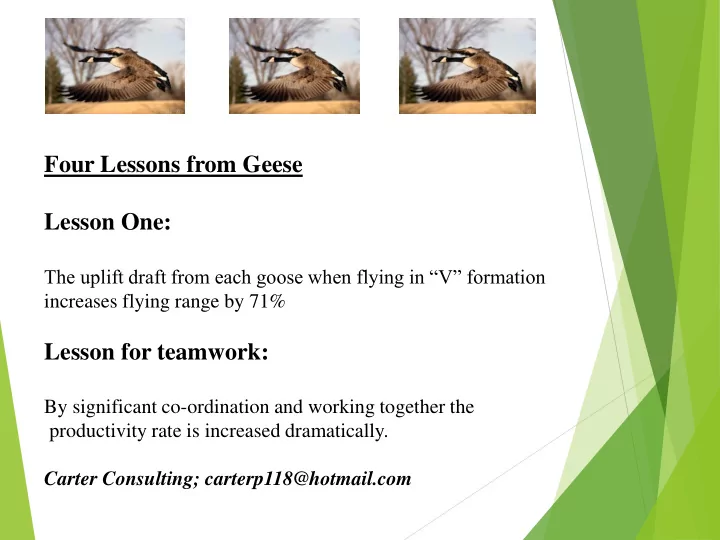 Four Lessons from Geese

Lesson One:

The uplift draft from each goose when flying in “V” formation increases flying range by 71%

Lesson for teamwork:

By significant co-ordination and working together the productivity rate is increased dramatically.

Carter Consulting; carterp118@hotmail.com